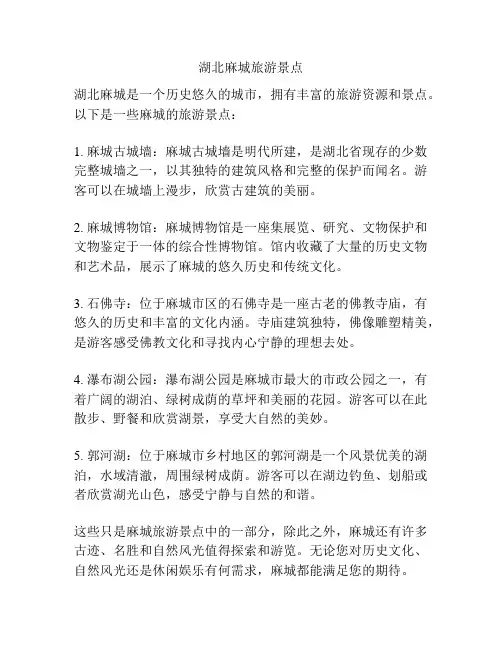 湖北麻城旅游景点

湖北麻城是一个历史悠久的城市，拥有丰富的旅游资源和景点。以下是一些麻城的旅游景点：

1. 麻城古城墙：麻城古城墙是明代所建，是湖北省现存的少数完整城墙之一，以其独特的建筑风格和完整的保护而闻名。游客可以在城墙上漫步，欣赏古建筑的美丽。

2. 麻城博物馆：麻城博物馆是一座集展览、研究、文物保护和文物鉴定于一体的综合性博物馆。馆内收藏了大量的历史文物和艺术品，展示了麻城的悠久历史和传统文化。

3. 石佛寺：位于麻城市区的石佛寺是一座古老的佛教寺庙，有悠久的历史和丰富的文化内涵。寺庙建筑独特，佛像雕塑精美，是游客感受佛教文化和寻找内心宁静的理想去处。

4. 瀑布湖公园：瀑布湖公园是麻城市最大的市政公园之一，有着广阔的湖泊、绿树成荫的草坪和美丽的花园。游客可以在此散步、野餐和欣赏湖景，享受大自然的美妙。

5. 郭河湖：位于麻城市乡村地区的郭河湖是一个风景优美的湖泊，水域清澈，周围绿树成荫。游客可以在湖边钓鱼、划船或者欣赏湖光山色，感受宁静与自然的和谐。

这些只是麻城旅游景点中的一部分，除此之外，麻城还有许多古迹、名胜和自然风光值得探索和游览。无论您对历史文化、自然风光还是休闲娱乐有何需求，麻城都能满足您的期待。